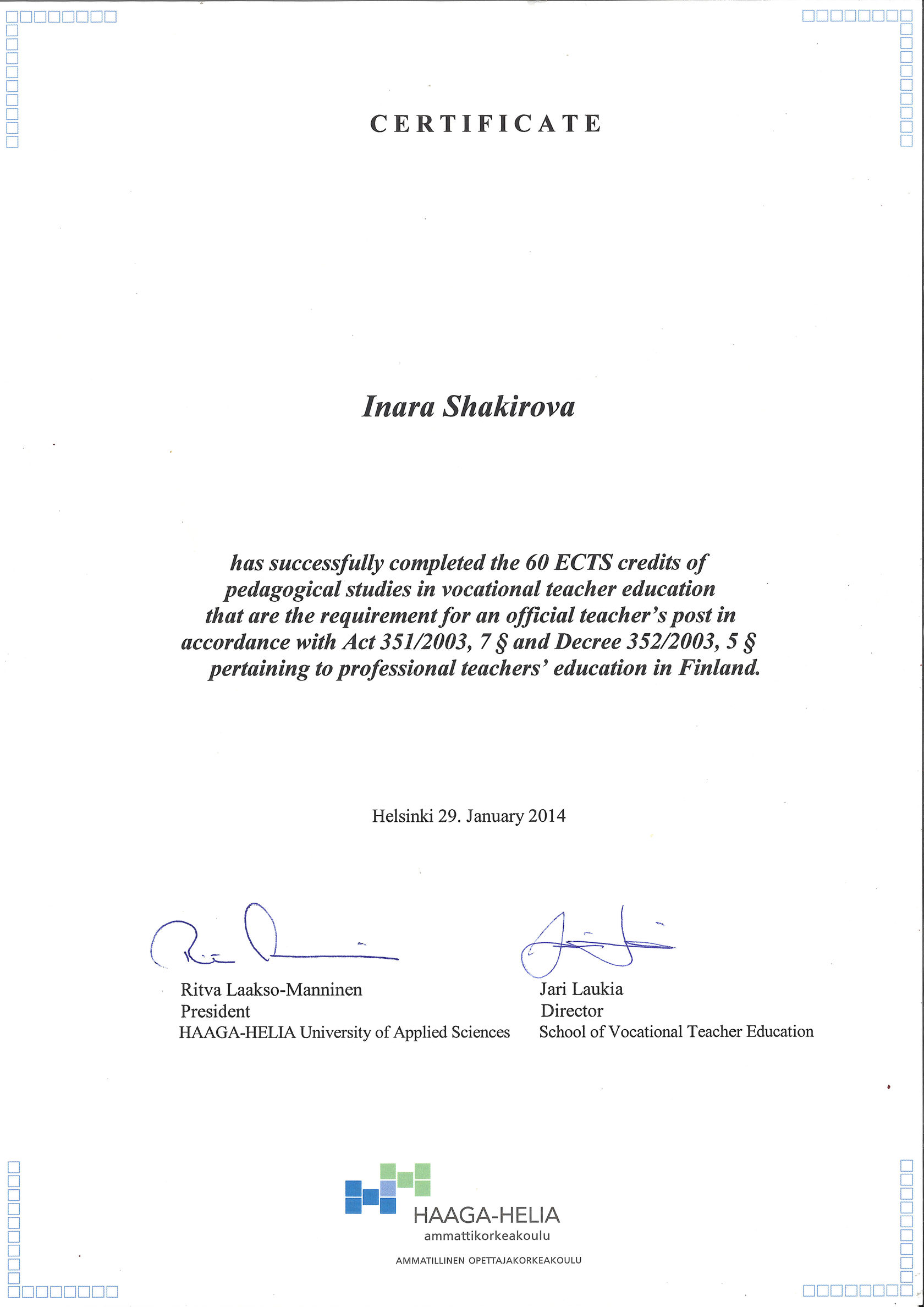 CERTIFICATE

Inara Shakirova

has successfully completed the 60 ECTS credits of pedagogical studies in vocational teacher education that are the requirement for an official teacher's post in accordance with Act 351/2003, 7 § and Decree 352/2003, 5 § pertaining to professional teachers' education in Finland.

Helsinki 29. January 2014

Ritva Laakso-Manninen
President
HAAGA-HELIA University of Applied Sciences

Jari Laukia
Director
School of Vocational Teacher Education

HAAGA-HELIA
ammattikorkeakoulu

AMMATILLINEN OPETTAJAKORKEAKOULU